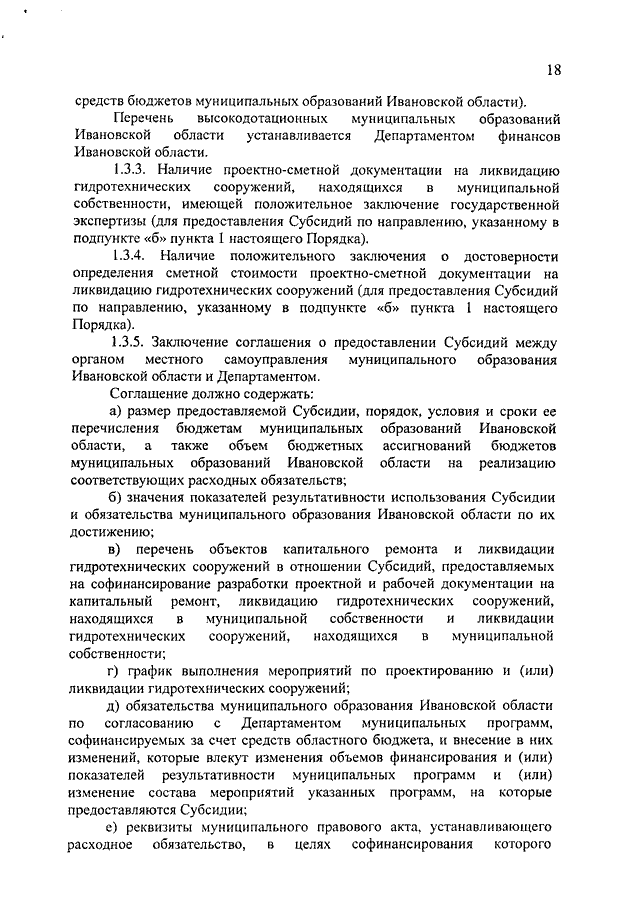 18

средств бюджетов муниципальных образований Ивановской области).

Перечень высокодотационных муниципальных образований Ивановской области устанавливается Департаментом финансов Ивановской области.

1.3.3. Наличие проектно-сметной документации на ликвидацию гидротехнических сооружений, находящихся в муниципальной собственности, имеющей положительное заключение государственной экспертизы (для предоставления Субсидий по направлению, указанному в подпункте «б» пункта 1 настоящего Порядка).

1.3.4. Наличие положительного заключения о достоверности определения сметной стоимости проектно-сметной документации на ликвидацию гидротехнических сооружений (для предоставления Субсидий по направлению, указанному в подпункте «б» пункта 1 настоящего Порядка).

1.3.5. Заключение соглашения о предоставлении Субсидий между органом местного самоуправления муниципального образования Ивановской области и Департаментом.

Соглашение должно содержать:

а) размер предоставляемой Субсидии, порядок, условия и сроки ее перечисления бюджетам муниципальных образований Ивановской области, а также объем бюджетных ассигнований бюджетов муниципальных образований Ивановской области на реализацию соответствующих расходных обязательств;

б) значения показателей результативности использования Субсидии и обязательства муниципального образования Ивановской области по их достижению;

в) перечень объектов капитального ремонта и ликвидации гидротехнических сооружений в отношении Субсидий, предоставляемых на софинансирование разработки проектной и рабочей документации на капитальный ремонт, ликвидацию гидротехнических сооружений, находящихся в муниципальной собственности и ликвидации гидротехнических сооружений, находящихся в муниципальной собственности;

г) график выполнения мероприятий по проектированию и (или) ликвидации гидротехнических сооружений;

д) обязательства муниципального образования Ивановской области по согласованию с Департаментом муниципальных программ, софинансируемых за счет средств областного бюджета, и внесение в них изменений, которые влекут изменения объемов финансирования и (или) показателей результативности муниципальных программ и (или) изменение состава мероприятий указанных программ, на которые предоставляются Субсидии;

е) реквизиты муниципального правового акта, устанавливающего расходное обязательство, в целях софинансирования которого